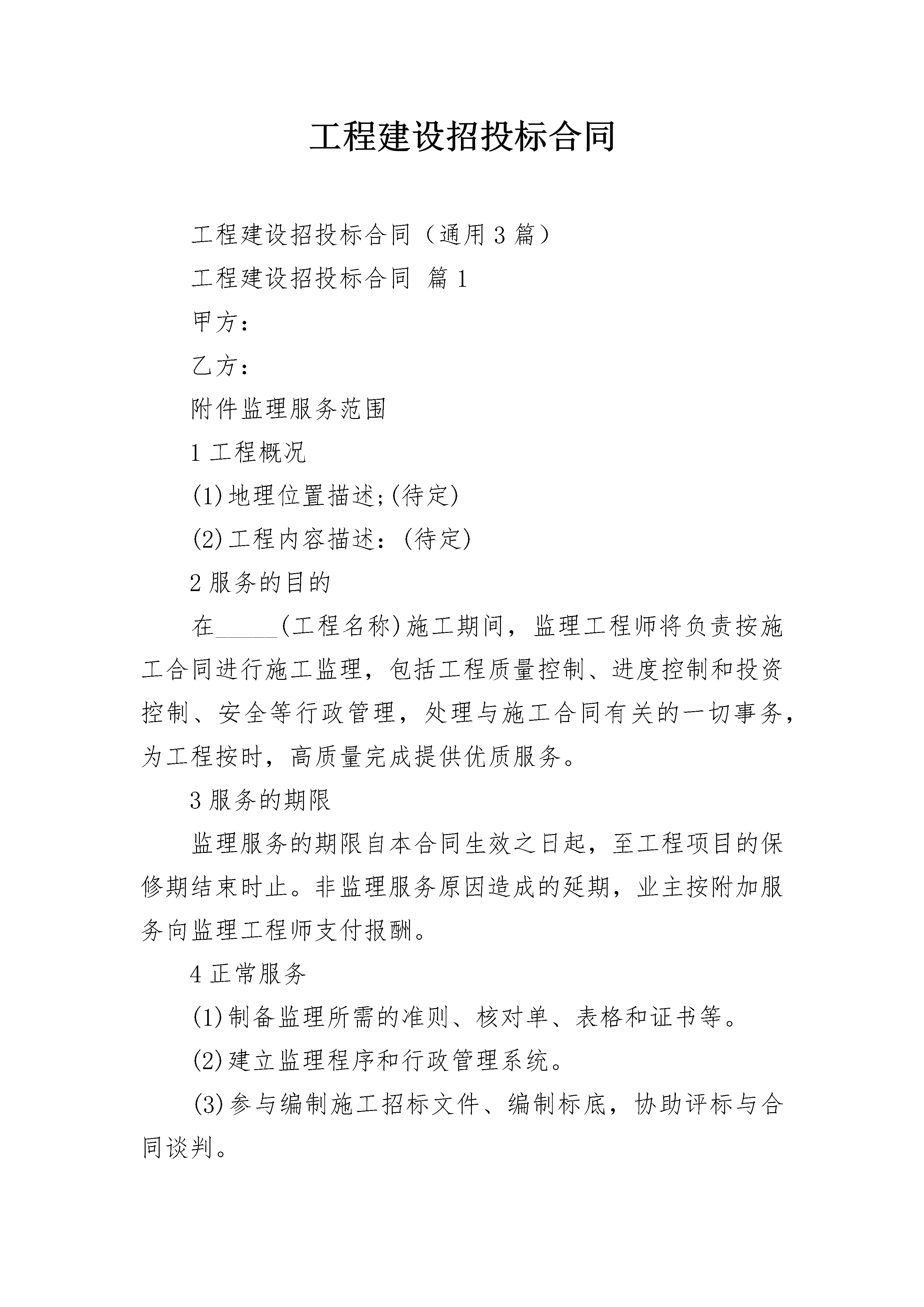 工程建设招投标合同

工程建设招投标合同（通用3篇）

工程建设招投标合同 篇1

甲方：

乙方：

附件监理服务范围

1工程概况

(1)地理位置描述;(待定)

(2)工程内容描述：(待定)

2服务的目的

在_____(工程名称)施工期间，监理工程师将负责按施工合同进行施工监理，包括工程质量控制、进度控制和投资控制、安全等行政管理，处理与施工合同有关的一切事务，为工程按时，高质量完成提供优质服务。

3服务的期限

监理服务的期限自本合同生效之日起，至工程项目的保修期结束时止。非监理服务原因造成的延期，业主按附加服务向监理工程师支付报酬。

4正常服务

(1)制备监理所需的准则、核对单、表格和证书等。

(2)建立监理程序和行政管理系统。

(3)参与编制施工招标文件、编制标底，协助评标与合同谈判。